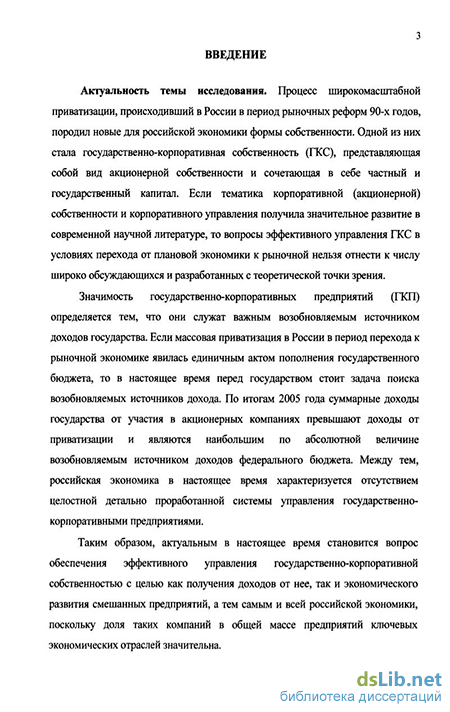 3

ВВЕДЕНИЕ

Актуальность темы исследования. Процесс широкомасштабной приватизации, происходивший в России в период рыночных реформ 90-х годов, породил новые для российской экономики формы собственности. Одной из них стала государственно-корпоративная собственность (ГКС), представляющая собой вид акционерной собственности и сочетающая в себе частный и государственный капитал. Если тематика корпоративной (акционерной) собственности и корпоративного управления получила значительное развитие в современной научной литературе, то вопросы эффективного управления ГКС в условиях перехода от плановой экономики к рыночной нельзя отнести к числу широко обсуждающихся и разработанных с теоретической точки зрения.

Значимость государственно-корпоративных предприятий (ГКП) определяется тем, что они служат важным возобновляемым источником доходов государства. Если массовая приватизация в России в период перехода к рыночной экономике явилась единичным актом пополнения государственного бюджета, то в настоящее время перед государством стоит задача поиска возобновляемых источников дохода. По итогам 2005 года суммарные доходы государства от участия в акционерных компаниях превышают доходы от приватизации и являются наибольшим по абсолютной величине возобновляемым источником доходов федерального бюджета. Между тем, российская экономика в настоящее время характеризуется отсутствием целостной детально проработанной системы управления государственно-корпоративными предприятиями.

Таким образом, актуальным в настоящее время становится вопрос обеспечения эффективного управления государственно-корпоративной собственностью с целью как получения доходов от нее, так и экономического развития смешанных предприятий, а тем самым и всей российской экономики, поскольку доля таких компаний в общей массе предприятий ключевых экономических отраслей значительна.

dsLib.net
библиотека диссертаций